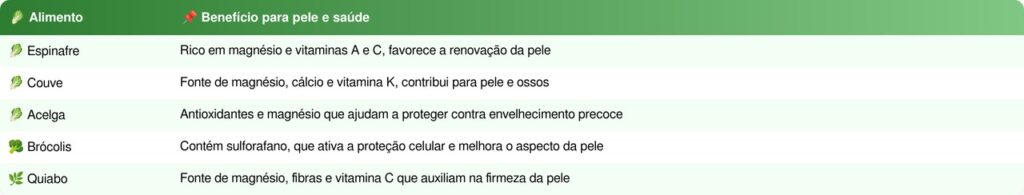 | 🥬 Alimento | 📌 Benefício para pele e saúde |
|---|---|
| 🥬 Espinafre | Rico em magnésio e vitaminas A e C, favorece a renovação da pele |
| 🥬 Couve | Fonte de magnésio, cálcio e vitamina K, contribui para pele e ossos |
| 🥬 Acelga | Antioxidantes e magnésio que ajudam a proteger contra envelhecimento precoce |
| 🥦 Brócolis | Contém sulforafano, que ativa a proteção celular e melhora o aspecto da pele |
| 🌿 Quiabo | Fonte de magnésio, fibras e vitamina C que auxiliam na firmeza da pele |